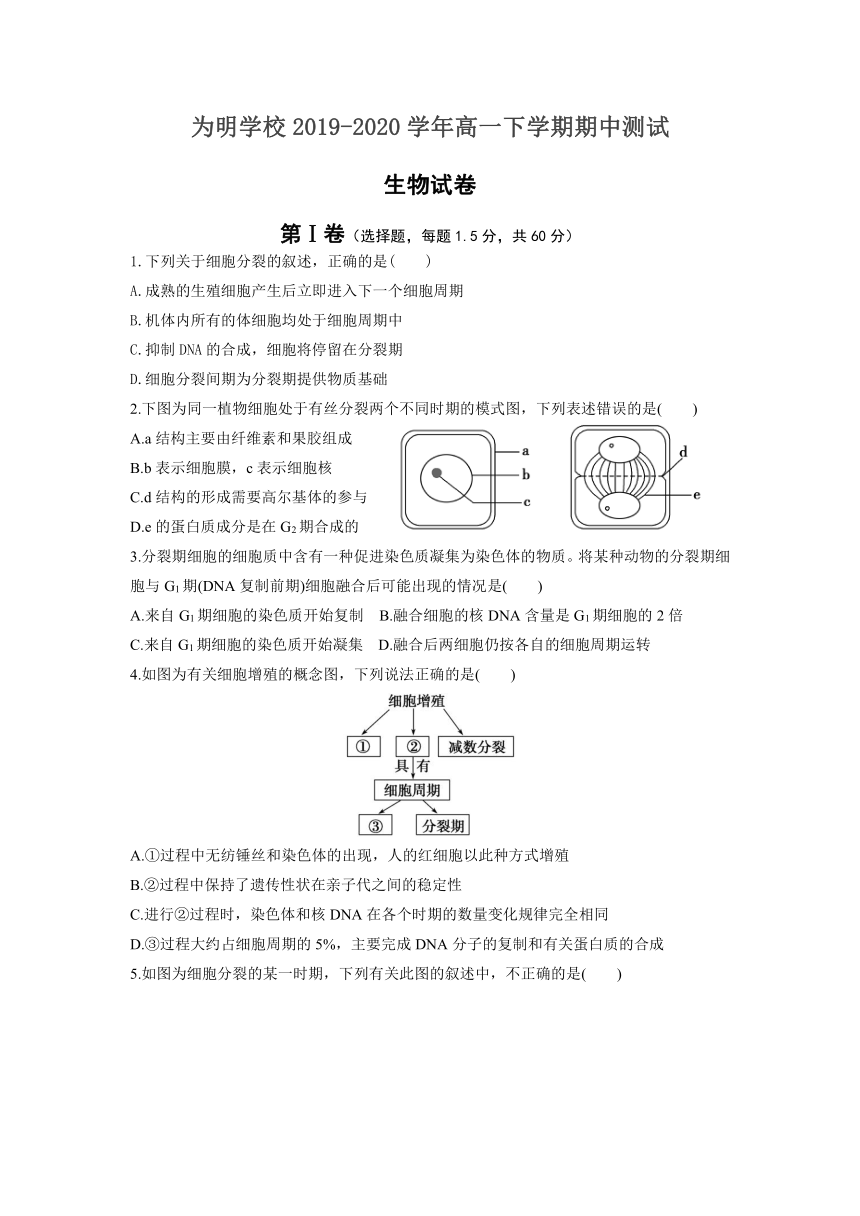 为明学校 2019-2020 学年高一下学期期中测试

生物试卷

第Ⅰ卷（选择题，每题 1.5 分，共 60 分）

1.下列关于细胞分裂的叙述，正确的是(　　)

A.成熟的生殖细胞产生后立即进入下一个细胞周期

B.机体内所有的体细胞均处于细胞周期中

C.抑制 DNA 的合成，细胞将停留在分裂期

D.细胞分裂间期为分裂期提供物质基础

2.下图为同一植物细胞处于有丝分裂两个不同时期的模式图，下列表述错误的是(　　)

A.a 结构主要由纤维素和果胶组成

B.b 表示细胞膜，c 表示细胞核

C.d 结构的形成需要高尔基体的参与

D.e 的蛋白质成分是在 $G_2$ 期合成的

a
b
c
d
e

3.分裂期细胞的细胞质中含有一种促进染色质凝集为染色体的物质。将某种动物的分裂期细胞与 $G_1$ 期(DNA 复制前期)细胞融合后可能出现的情况是(　　)

A.来自 $G_1$ 期细胞的染色质开始复制　B.融合细胞的核 DNA 含量是 $G_1$ 期细胞的 2 倍

C.来自 $G_1$ 期细胞的染色质开始凝集　D.融合后两细胞仍按各自的细胞周期运转

4.如图为有关细胞增殖的概念图，下列说法正确的是(　　)

细胞增殖
①
②
减数分裂
具有
细胞周期
③
分裂期

A.①过程中无纺锤丝和染色体的出现，人的红细胞以此种方式增殖

B.②过程中保持了遗传性状在亲子代之间的稳定性

C.进行②过程时，染色体和核 DNA 在各个时期的数量变化规律完全相同

D.③过程大约占细胞周期的 5%，主要完成 DNA 分子的复制和有关蛋白质的合成

5.如图为细胞分裂的某一时期，下列有关此图的叙述中，不正确的是(　　)